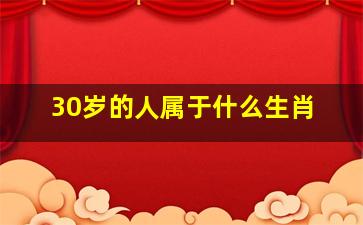 30岁的人属于什么生肖